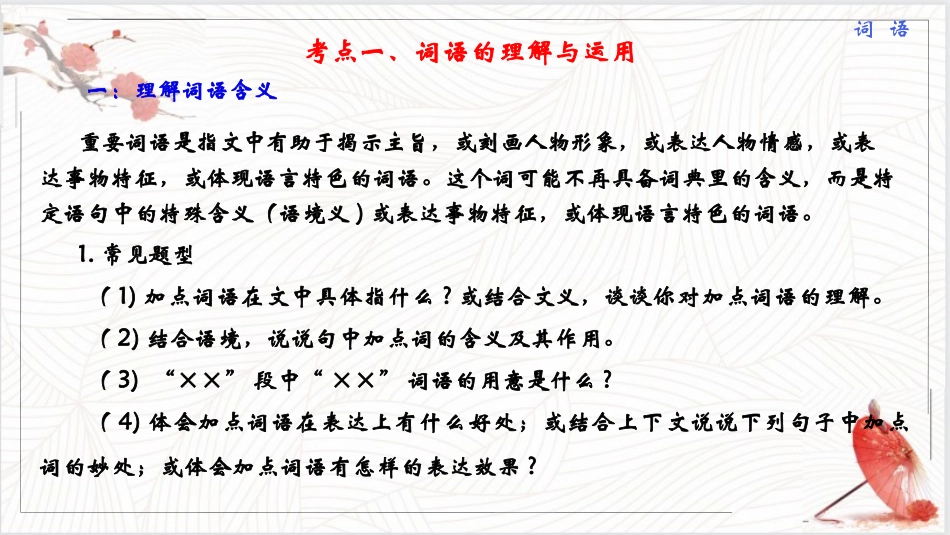 词 语

考点一、词语的理解与运用

一：理解词语含义

重要词语是指文中有助于揭示主旨，或刻画人物形象，或表达人物情感，或表达事物特征，或体现语言特色的词语。这个词可能不再具备词典里的含义，而是特定语句中的特殊含义（语境义）或表达事物特征，或体现语言特色的词语。

1. 常见题型

（1）加点词语在文中具体指什么？或结合文义，谈谈你对加点词语的理解。

（2）结合语境，说说句中加点词的含义及其作用。

（3）“××”段中“××”词语的用意是什么？

（4）体会加点词语在表达上有什么好处；或结合上下文说说下列句子中加点词的妙处；或体会加点词语有怎样的表达效果？